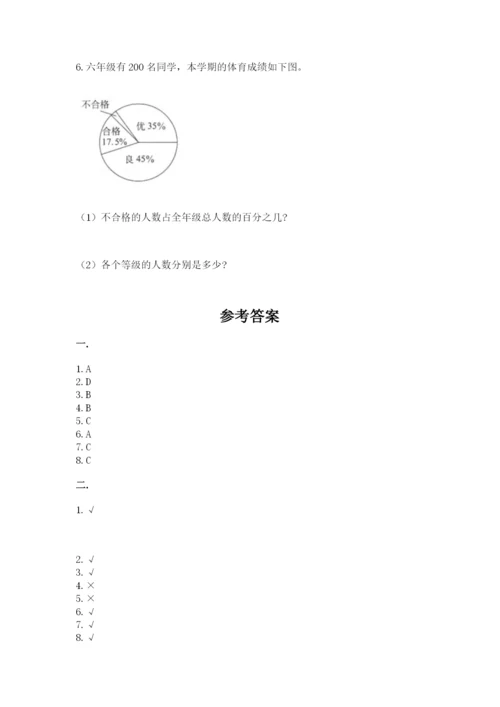 6. 六年级有 200 名同学，本学期的体育成绩如下图。

不合格
合格 17.5%
优 35%
良 45%

（1）不合格的人数占全年级总人数的百分之几？

（2）各个等级的人数分别是多少？

参考答案

一.

1. A
2. D
3. B
4. B
5. C
6. A
7. C
8. C

二.

1. √

2. √
3. √
4. ×
5. ×
6. √
7. √
8. √